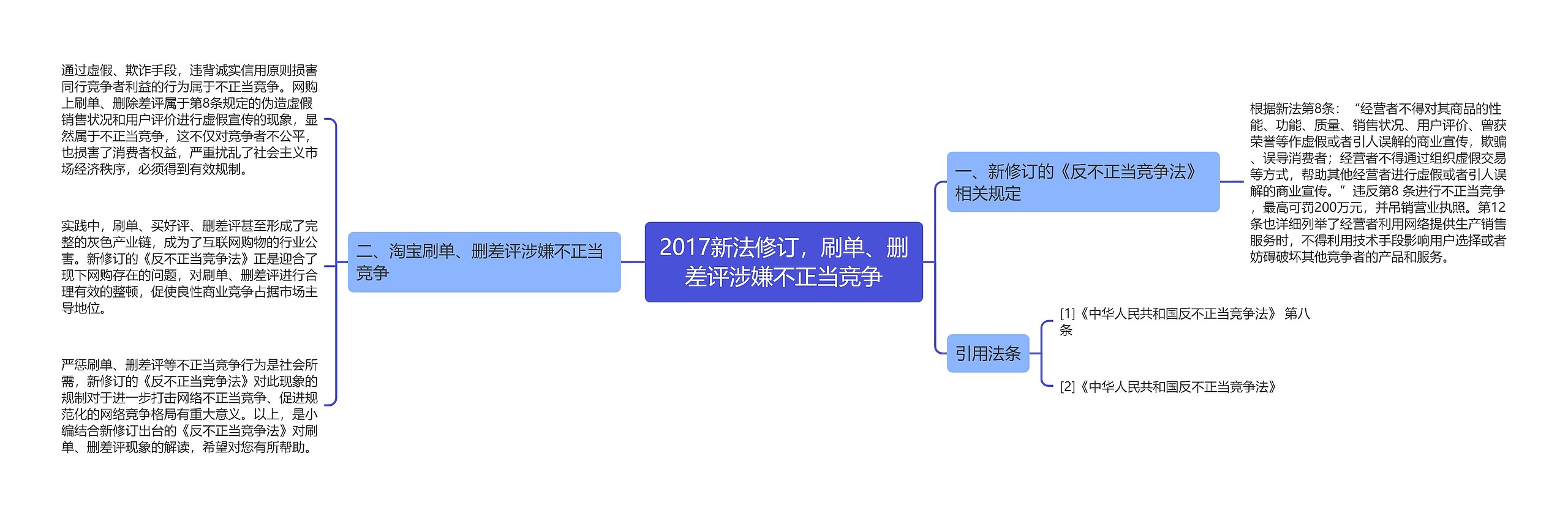 2017新法修订，刷单、删差评涉嫌不正当竞争

一、新修订的《反不正当竞争法》相关规定

根据新法第8条：“经营者不得对其商品的性能、功能、质量、销售状况、用户评价、曾获荣誉等作虚假或者引人误解的商业宣传，欺骗、误导消费者；经营者不得通过组织虚假交易等方式，帮助其他经营者进行虚假或者引人误解的商业宣传。”违反第8 条进行不正当竞争，最高可罚200万元，并吊销营业执照。第12条也详细列举了经营者利用网络提供生产销售服务时，不得利用技术手段影响用户选择或者妨碍破坏其他竞争者的产品和服务。

引用法条

[1]《中华人民共和国反不正当竞争法》 第八条

[2]《中华人民共和国反不正当竞争法》

二、淘宝刷单、删差评涉嫌不正当竞争

通过虚假、欺诈手段，违背诚实信用原则损害同行竞争者利益的行为属于不正当竞争。网购上刷单、删除差评属于第8条规定的伪造虚假销售状况和用户评价进行虚假宣传的现象，显然属于不正当竞争，这不仅对竞争者不公平，也损害了消费者权益，严重扰乱了社会主义市场经济秩序，必须得到有效规制。

实践中，刷单、买好评、删差评甚至形成了完整的灰色产业链，成为了互联网购物的行业公害。新修订的《反不正当竞争法》正是迎合了现下网购存在的问题，对刷单、删差评进行合理有效的整顿，促使良性商业竞争占据市场主导地位。

严惩刷单、删差评等不正当竞争行为是社会所需，新修订的《反不正当竞争法》对此现象的规制对于进一步打击网络不正当竞争、促进规范化的网络竞争格局有重大意义。以上，是小编结合新修订出台的《反不正当竞争法》对刷单、删差评现象的解读，希望对您有所帮助。